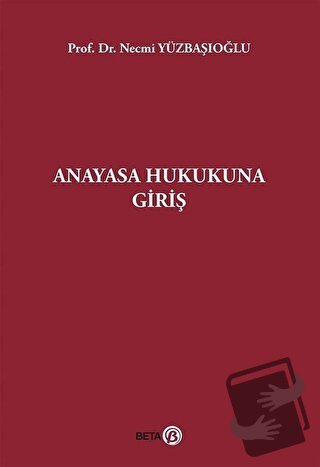 Prof. Dr. Necmi YÜZBAŞIOĞLU

ANAYASA HUKUKUNA GİRİŞ

BETA